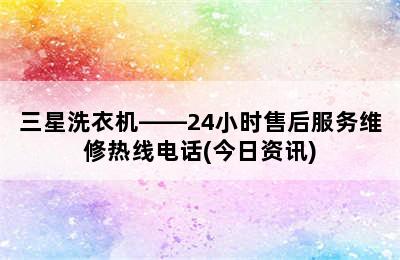 三星洗衣机——24小时售后服务维修热线电话(今日资讯)